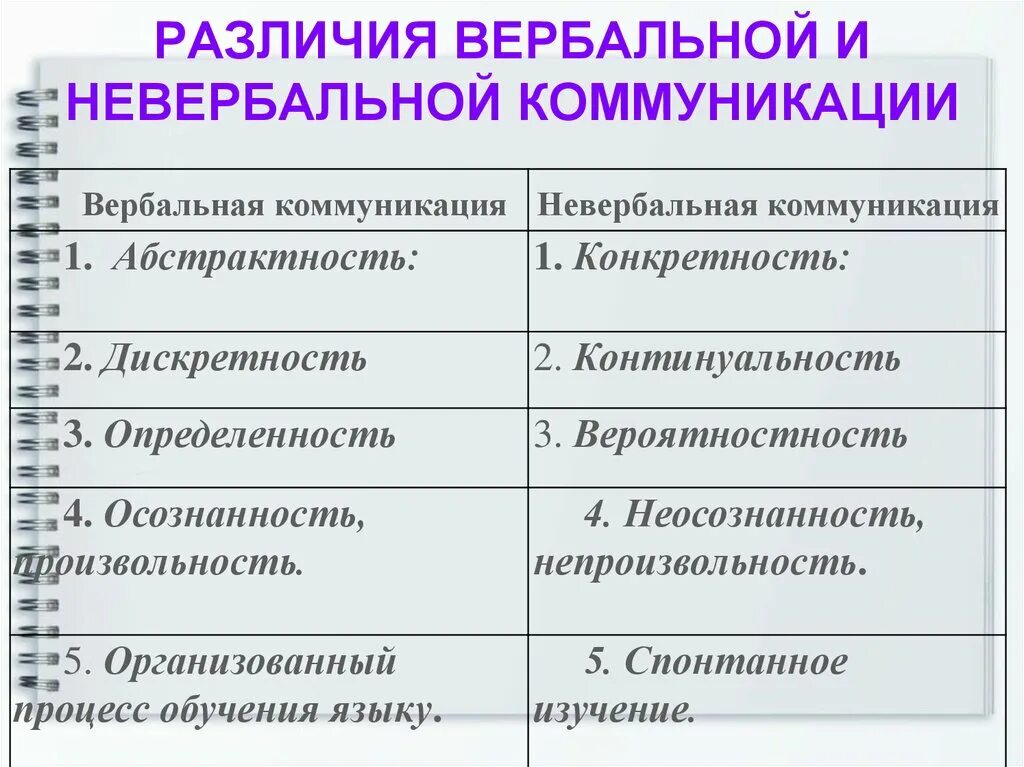 РАЗЛИЧИЯ ВЕРБАЛЬНОЙ И НЕВЕРБАЛЬНОЙ КОММУНИКАЦИИ

| Вербальная коммуникация | Невербальная коммуникация |
|---|---|
| 1. Абстрактность: | 1. Конкретность: |
| 2. Дискретность | 2. Континуальность |
| 3. Определенность | 3. Вероятностность |
| 4. Осознанность, произвольность. | 4. Неосознанность, непроизвольность. |
| 5. Организованный процесс обучения языку. | 5. Спонтанное изучение. |